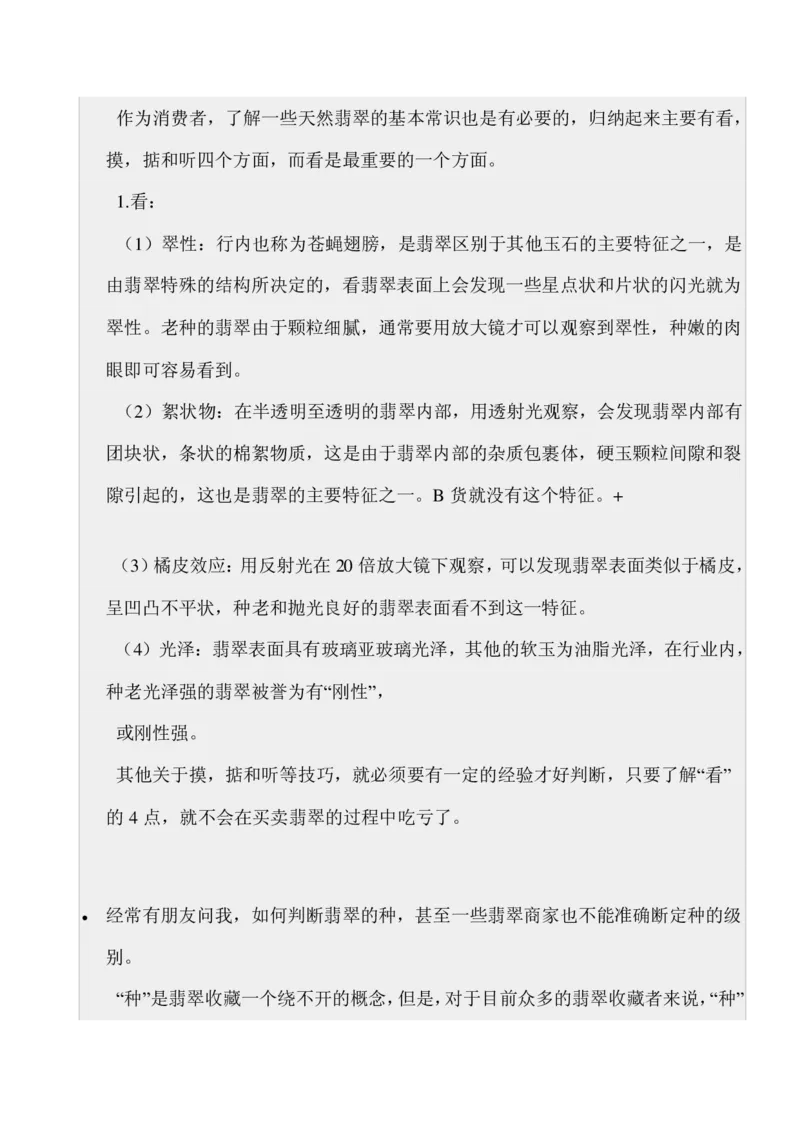 作为消费者，了解一些天然翡翠的基本常识也是有必要的，归纳起来主要有看，摸，掂和听四个方面，而看是最重要的一个方面。

1.看：

（1）翠性：行内也称为苍蝇翅膀，是翡翠区别于其他玉石的主要特征之一，是由翡翠特殊的结构所决定的，看翡翠表面上会发现一些星点状和片状的闪光就为翠性。老种的翡翠由于颗粒细腻，通常要用放大镜才可以观察到翠性，种嫩的肉眼即可容易看到。

（2）絮状物：在半透明至透明的翡翠内部，用透射光观察，会发现翡翠内部有团块状，条状的棉絮物质，这是由于翡翠内部的杂质包裹体，硬玉颗粒间隙和裂隙引起的，这也是翡翠的主要特征之一。B 货就没有这个特征。+

（3）橘皮效应：用反射光在 20 倍放大镜下观察，可以发现翡翠表面类似于橘皮，呈凹凸不平状，种老和抛光良好的翡翠表面看不到这一特征。

（4）光泽：翡翠表面具有玻璃亚玻璃光泽，其他的软玉为油脂光泽，在行业内，种老光泽强的翡翠被誉为有“刚性”，

或刚性强。

其他关于摸，掂和听等技巧，就必须要有一定的经验才好判断，只要了解“看”的 4 点，就不会在买卖翡翠的过程中吃亏了。

• 经常有朋友问我，如何判断翡翠的种，甚至一些翡翠商家也不能准确断定种的级别。

“种”是翡翠收藏一个绕不开的概念，但是，对于目前众多的翡翠收藏者来说，“种”